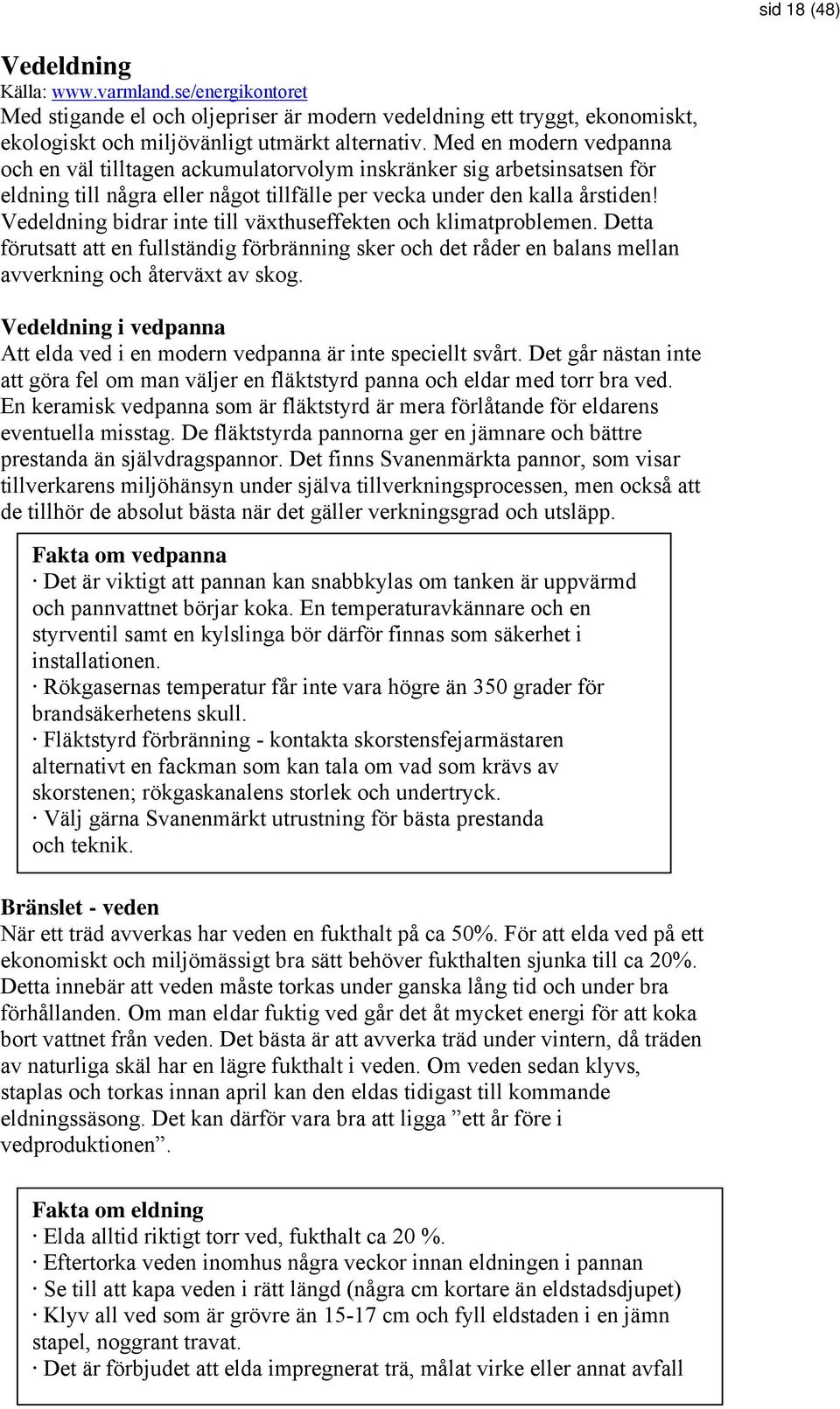 sid 18 (48)

Vedeldning
Källa: www.varmland.se/energikontoret
Med stigande el och oljepriser är modern vedeldning ett tryggt, ekonomiskt, ekologiskt och miljövänligt utmärkt alternativ. Med en modern vedpanna och en väl tilltagen ackumulatorvolym inskränker sig arbetsinsatsen för eldning till några eller något tillfälle per vecka under den kalla årstiden! Vedeldning bidrar inte till växthuseffekten och klimatproblemen. Detta förutsatt att en fullständig förbränning sker och det råder en balans mellan avverkning och återväxt av skog.

Vedeldning i vedpanna
Att elda ved i en modern vedpanna är inte speciellt svårt. Det går nästan inte att göra fel om man väljer en fläktstyrd panna och eldar med torr bra ved. En keramisk vedpanna som är fläktstyrd är mera förlåtande för eldarens eventuella misstag. De fläktstyrda pannorna ger en jämnare och bättre prestanda än självdragspannor. Det finns Svanenmärkta pannor, som visar tillverkarens miljöhänsyn under själva tillverkningsprocessen, men också att de tillhör de absolut bästa när det gäller verkningsgrad och utsläpp.

Fakta om vedpanna
· Det är viktigt att pannan kan snabbkylas om tanken är uppvärmd och pannvattnet börjar koka. En temperaturavkännare och en styrventil samt en kylslinga bör därför finnas som säkerhet i installationen.
· Rökgasernas temperatur får inte vara högre än 350 grader för brandsäkerhetens skull.
· Fläktstyrd förbränning - kontakta skorstensfejarmästaren alternativt en fackman som kan tala om vad som krävs av skorstenen; rökgaskanalens storlek och undertryck.
· Välj gärna Svanenmärkt utrustning för bästa prestanda och teknik.

Bränslet - veden
När ett träd avverkas har veden en fukthalt på ca 50%. För att elda ved på ett ekonomiskt och miljömässigt bra sätt behöver fukthalten sjunka till ca 20%. Detta innebär att veden måste torkas under ganska lång tid och under bra förhållanden. Om man eldar fuktig ved går det åt mycket energi för att koka bort vattnet från veden. Det bästa är att avverka träd under vintern, då träden av naturliga skäl har en lägre fukthalt i veden. Om veden sedan klyvs, staplas och torkas innan april kan den eldas tidigast till kommande eldningssäsong. Det kan därför vara bra att ligga ”ett år före i vedproduktionen”.

Fakta om eldning
· Elda alltid riktigt torr ved, fukthalt ca 20 %.
· Eftertorka veden inomhus några veckor innan eldningen i pannan
· Se till att kapa veden i rätt längd (några cm kortare än eldstadsdjupet)
· Klyv all ved som är grövre än 15-17 cm och fyll eldstaden i en jämn stapel, noggrant travat.
· Det är förbjudet att elda impregnerat trä, målat virke eller annat avfall